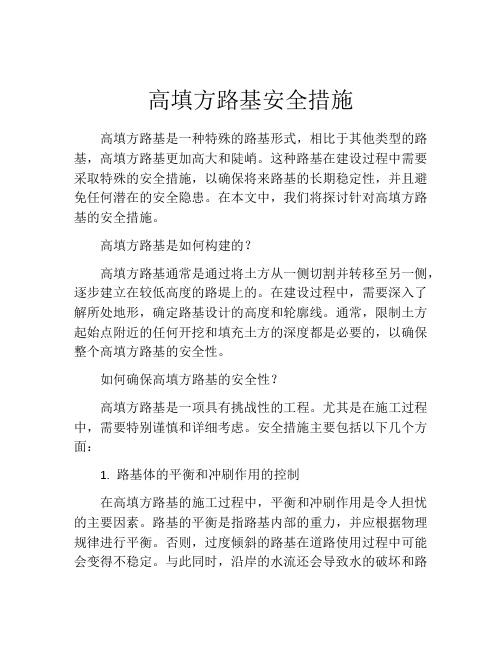 高填方路基安全措施

高填方路基是一种特殊的路基形式，相比于其他类型的路基，高填方路基更加高大和陡峭。这种路基在建设过程中需要采取特殊的安全措施，以确保将来路基的长期稳定性，并且避免任何潜在的安全隐患。在本文中，我们将探讨针对高填方路基的安全措施。

高填方路基是如何构建的？

高填方路基通常是通过将土方从一侧切割并转移至另一侧，逐步建立在较低高度的路堤上的。在建设过程中，需要深入了解所处地形，确定路基设计的高度和轮廓线。通常，限制土方起始点附近的任何开挖和填充土方的深度都是必要的，以确保整个高填方路基的安全性。

如何确保高填方路基的安全性？

高填方路基是一项具有挑战性的工程。尤其是在施工过程中，需要特别谨慎和详细考虑。安全措施主要包括以下几个方面：

1. 路基体的平衡和冲刷作用的控制

在高填方路基的施工过程中，平衡和冲刷作用是令人担忧的主要因素。路基的平衡是指路基内部的重力，并应根据物理规律进行平衡。否则，过度倾斜的路基在道路使用过程中可能会变得不稳定。与此同时，沿岸的水流还会导致水的破坏和路